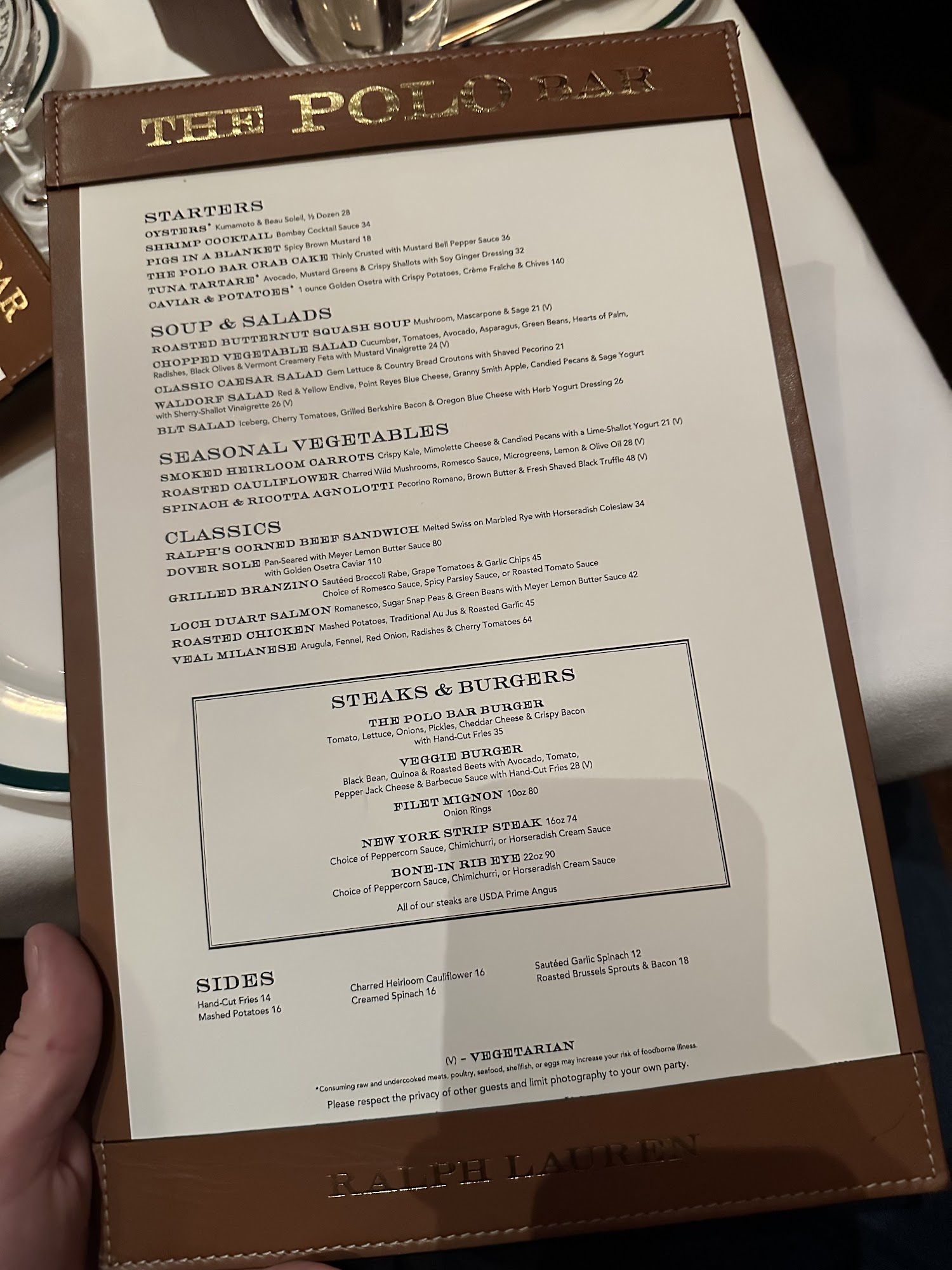 THE POLO BAR

STARTERS
OYSTERS* Kumamoto & Beau Soleil, ½ Dozen 28
SHRIMP COCKTAIL Bombay Cocktail Sauce 34
PIGS IN A BLANKET Spicy Brown Mustard 18
THE POLO BAR CRAB CAKE Thinly Crusted with Mustard Bell Pepper Sauce 36
TUNA TARTARE* Avocado, Mustard Greens & Crispy Shallots with Soy Ginger Dressing 32
CAVIAR & POTATOES* 1 ounce Golden Osetra with Crispy Potatoes, Crème Fraîche & Chives 140

SOUP & SALADS
ROASTED BUTTERNUT SQUASH SOUP Mushroom, Mascarpone & Sage 21 (V)
CHOPPED VEGETABLE SALAD Cucumber, Tomatoes, Avocado, Asparagus, Green Beans, Hearts of Palm, Radishes, Black Olives & Vermont Creamery Feta with Mustard Vinaigrette 24 (V)
CLASSIC CAESAR SALAD Gem Lettuce & Country Bread Croutons with Shaved Pecorino 21
WALDORF SALAD Red & Yellow Endive, Point Reyes Blue Cheese, Granny Smith Apple, Candied Pecans & Sage Yogurt with Sherry-Shallot Vinaigrette 26 (V)
BLT SALAD Iceberg, Cherry Tomatoes, Grilled Berkshire Bacon & Oregon Blue Cheese with Herb Yogurt Dressing 26

SEASONAL VEGETABLES
SMOKED HEIRLOOM CARROTS Crispy Kale, Mimolette Cheese & Candied Pecans with a Lime-Shallot Yogurt 21 (V)
ROASTED CAULIFLOWER Charred Wild Mushrooms, Romesco Sauce, Microgreens, Lemon & Olive Oil 28 (V)
SPINACH & RICOTTA AGNOLOTTI Pecorino Romano, Brown Butter & Fresh Shaved Black Truffle 48 (V)

CLASSICS
RALPH'S CORNED BEEF SANDWICH Melted Swiss on Marbled Rye with Horseradish Coleslaw 34
DOVER SOLE Pan-Seared with Meyer Lemon Butter Sauce 80
with Golden Osetra Caviar 110
GRILLED BRANZINO Sautéed Broccoli Rabe, Grape Tomatoes & Garlic Chips 45
Choice of Romesco Sauce, Spicy Parsley Sauce, or Roasted Tomato Sauce
LOCH DUART SALMON Romanesco, Sugar Snap Peas & Green Beans with Meyer Lemon Butter Sauce 42
ROASTED CHICKEN Mashed Potatoes, Traditional Au Jus & Roasted Garlic 45
VEAL MILANESE Arugula, Fennel, Red Onion, Radishes & Cherry Tomatoes 64

STEAKS & BURGERS
THE POLO BAR BURGER
Tomato, Lettuce, Onions, Pickles, Cheddar Cheese & Crispy Bacon with Hand-Cut Fries 35
VEGGIE BURGER
Black Bean, Quinoa & Roasted Beets with Avocado, Tomato, Pepper Jack Cheese & Barbecue Sauce with Hand-Cut Fries 28 (V)
FILET MIGNON 10oz 80
Onion Rings
NEW YORK STRIP STEAK 16oz 74
Choice of Peppercorn Sauce, Chimichurri, or Horseradish Cream Sauce
BONE-IN RIB EYE 22oz 90
Choice of Peppercorn Sauce, Chimichurri, or Horseradish Cream Sauce
All of our steaks are USDA Prime Angus

SIDES
Hand-Cut Fries 14
Mashed Potatoes 16
Charred Heirloom Cauliflower 16
Creamed Spinach 16
Sautéed Garlic Spinach 12
Roasted Brussels Sprouts & Bacon 18

(V) – VEGETARIAN
*Consuming raw and undercooked meats, poultry, seafood, shellfish, or eggs may increase your risk of foodborne illness.
Please respect the privacy of other guests and limit photography to your own party.

RALPH LAUREN